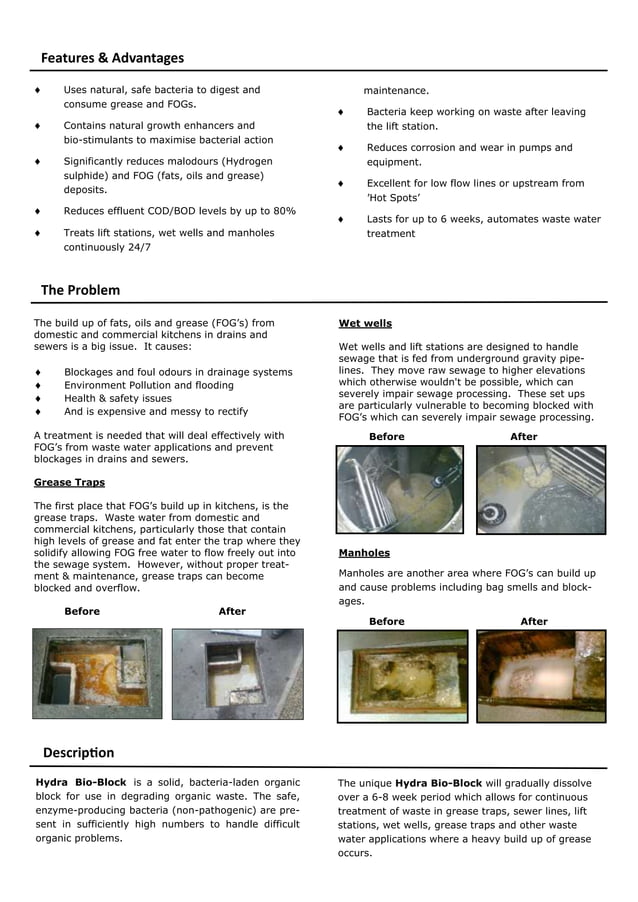 Features & Advantages

♦ Uses natural, safe bacteria to digest and consume grease and FOGs.

♦ Contains natural growth enhancers and bio-stimulants to maximise bacterial action

♦ Significantly reduces malodours (Hydrogen sulphide) and FOG (fats, oils and grease) deposits.

♦ Reduces effluent COD/BOD levels by up to 80%

♦ Treats lift stations, wet wells and manholes continuously 24/7

maintenance.

♦ Bacteria keep working on waste after leaving the lift station.

♦ Reduces corrosion and wear in pumps and equipment.

♦ Excellent for low flow lines or upstream from 'Hot Spots'

♦ Lasts for up to 6 weeks, automates waste water treatment

The Problem

The build up of fats, oils and grease (FOG's) from domestic and commercial kitchens in drains and sewers is a big issue. It causes:

♦ Blockages and foul odours in drainage systems
♦ Environment Pollution and flooding
♦ Health & safety issues
♦ And is expensive and messy to rectify

A treatment is needed that will deal effectively with FOG's from waste water applications and prevent blockages in drains and sewers.

Grease Traps

The first place that FOG's build up in kitchens, is the grease traps. Waste water from domestic and commercial kitchens, particularly those that contain high levels of grease and fat enter the trap where they solidify allowing FOG free water to flow freely out into the sewage system. However, without proper treatment & maintenance, grease traps can become blocked and overflow.

Before After

Wet wells

Wet wells and lift stations are designed to handle sewage that is fed from underground gravity pipelines. They move raw sewage to higher elevations which otherwise wouldn't be possible, which can severely impair sewage processing. These set ups are particularly vulnerable to becoming blocked with FOG's which can severely impair sewage processing.

Before After

Manholes

Manholes are another area where FOG's can build up and cause problems including bag smells and blockages.

Before After

Description

Hydra Bio-Block is a solid, bacteria-laden organic block for use in degrading organic waste. The safe, enzyme-producing bacteria (non-pathogenic) are present in sufficiently high numbers to handle difficult organic problems.

The unique Hydra Bio-Block will gradually dissolve over a 6-8 week period which allows for continuous treatment of waste in grease traps, sewer lines, lift stations, wet wells, grease traps and other waste water applications where a heavy build up of grease occurs.